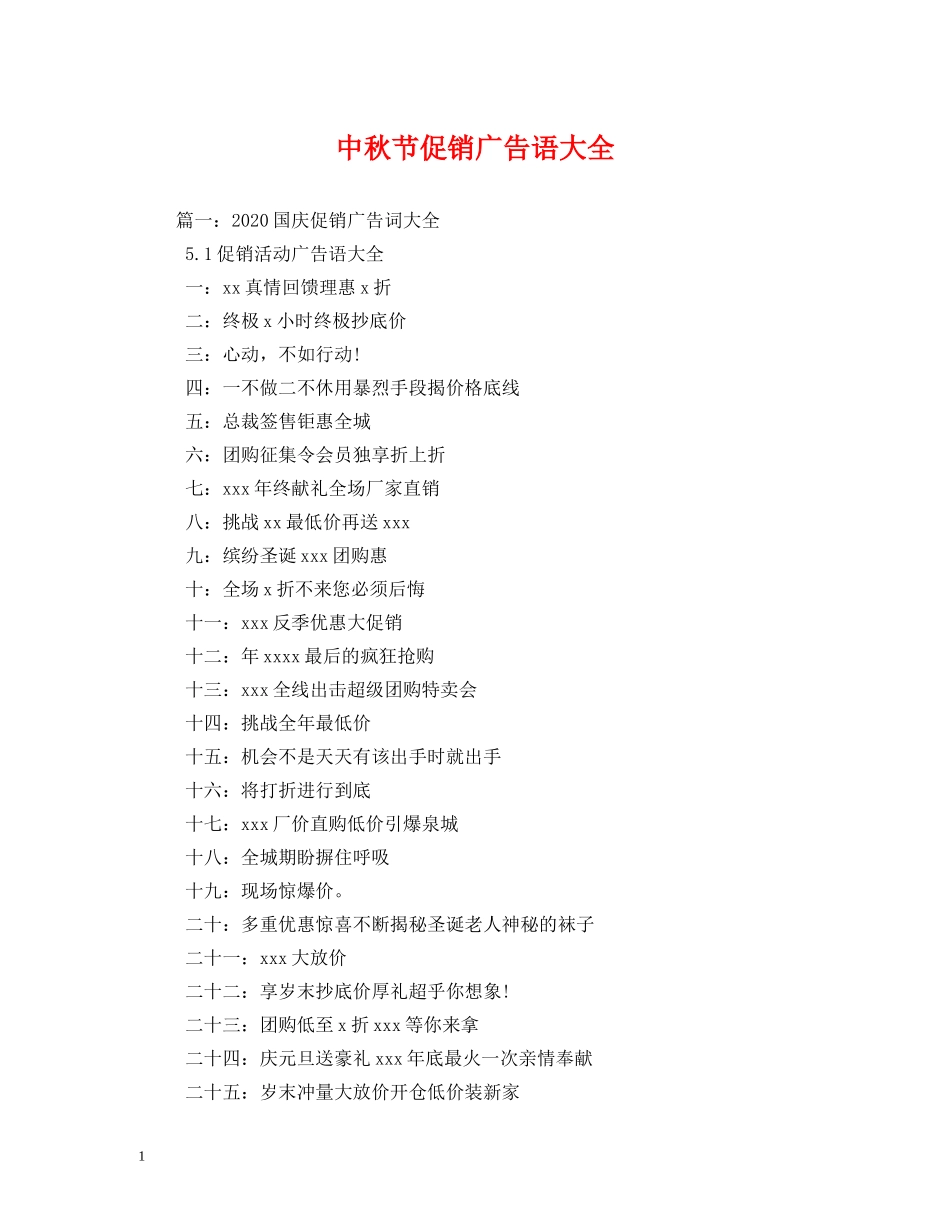 中秋节促销广告语大全

篇一：2020国庆促销广告词大全

5.1促销活动广告语大全

一：xx真情回馈理惠x折

二：终极x小时终极抄底价

三：心动，不如行动!

四：一不做二不休用暴烈手段揭价格底线

五：总裁签售钜惠全城

六：团购征集令会员独享折上折

七：xxx年终献礼全场厂家直销

八：挑战xx最低价再送xxx

九：缤纷圣诞xxx团购惠

十：全场x折不来您必须后悔

十一：xxx反季优惠大促销

十二：年xxxx最后的疯狂抢购

十三：xxx全线出击超级团购特卖会

十四：挑战全年最低价

十五：机会不是天天有该出手时就出手

十六：将打折进行到底

十七：xxx厂价直购低价引爆泉城

十八：全城期盼摒住呼吸

十九：现场惊爆价。

二十：多重优惠惊喜不断揭秘圣诞老人神秘的袜子

二十一：xxx大放价

二十二：享岁末抄底价厚礼超乎你想象!

二十三：团购低至x折xxx等你来拿

二十四：庆元旦送豪礼xxx年底最火一次亲情奉献

二十五：岁末冲量大放价开仓低价装新家

1